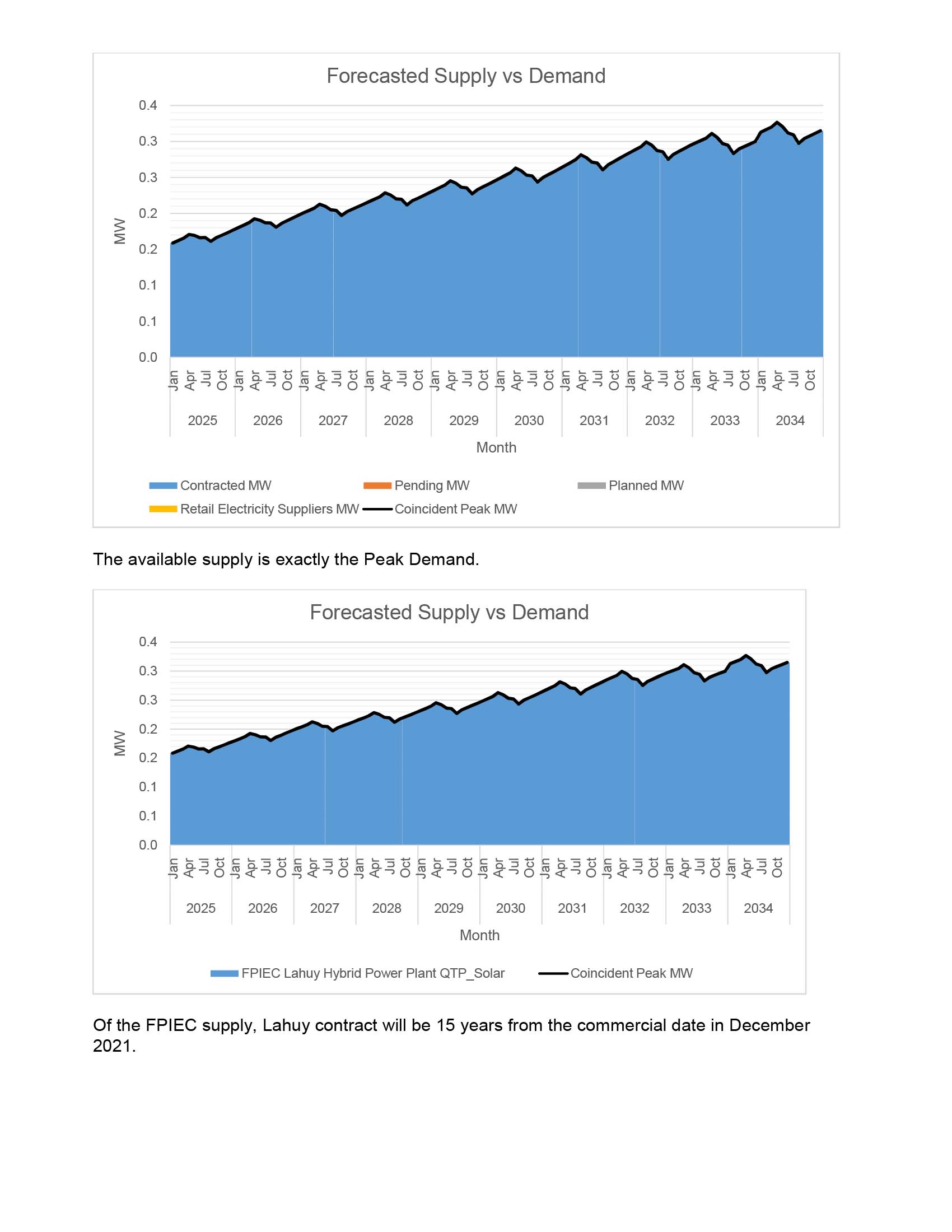 Forecasted Supply vs Demand

0.4
0.3
0.3
0.2
0.2
0.1
0.1
0.0

MW

Jan Apr Jul Oct Jan Apr Jul Oct Jan Apr Jul Oct Jan Apr Jul Oct Jan Apr Jul Oct Jan Apr Jul Oct Jan Apr Jul Oct Jan Apr Jul Oct Jan Apr Jul Oct Jan Apr Jul Oct

2025 2026 2027 2028 2029 2030 2031 2032 2033 2034

Month

Contracted MW
Pending MW
Planned MW
Retail Electricity Suppliers MW
Coincident Peak MW

The available supply is exactly the Peak Demand.

Forecasted Supply vs Demand

0.4
0.3
0.3
0.2
0.2
0.1
0.1
0.0

MW

Jan Apr Jul Oct Jan Apr Jul Oct Jan Apr Jul Oct Jan Apr Jul Oct Jan Apr Jul Oct Jan Apr Jul Oct Jan Apr Jul Oct Jan Apr Jul Oct Jan Apr Jul Oct Jan Apr Jul Oct

2025 2026 2027 2028 2029 2030 2031 2032 2033 2034

Month

FPIEC Lahuy Hybrid Power Plant QTP_Solar
Coincident Peak MW

Of the FPIEC supply, Lahuy contract will be 15 years from the commercial date in December 2021.